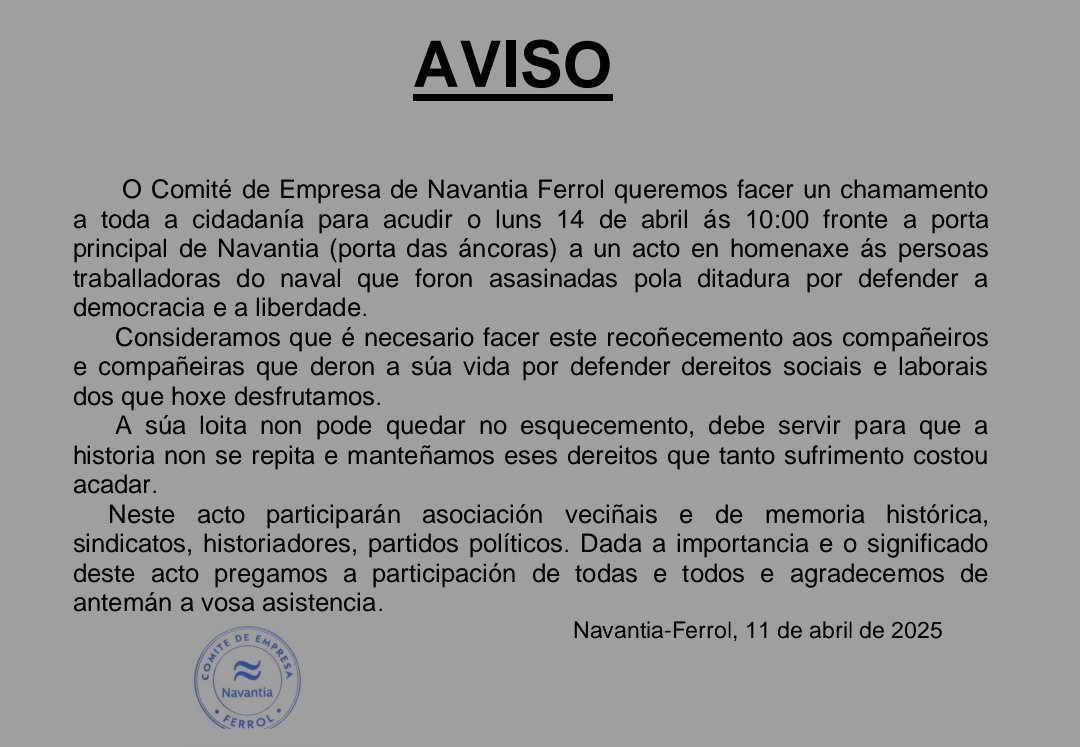 AVISO

O Comité de Empresa de Navantia Ferrol queremos facer un chamamento a toda a cidadanía para acudir o luns 14 de abril ás 10:00 fronte a porta principal de Navantia (porta das áncoras) a un acto en homenaxe ás persoas traballadoras do naval que foron asasinadas pola ditadura por defender a democracia e a liberdade.

Consideramos que é necesario facer este recoñecemento aos compañeiros e compañeiras que deron a súa vida por defender dereitos sociais e laborais dos que hoxe desfrutamos.

A súa loita non pode quedar no esquecemento, debe servir para que a historia non se repita e manteñamos eses dereitos que tanto sufrimento costou acadar.

Neste acto participarán asociación veciñais e de memoria histórica, sindicatos, historiadores, partidos políticos. Dada a importancia e o significado deste acto pregamos a participación de todas e todos e agradecemos de antemán a vosa asistencia.

Navantia-Ferrol, 11 de abril de 2025

COMITÉ DE EMPRESA
Navantia
FERROL